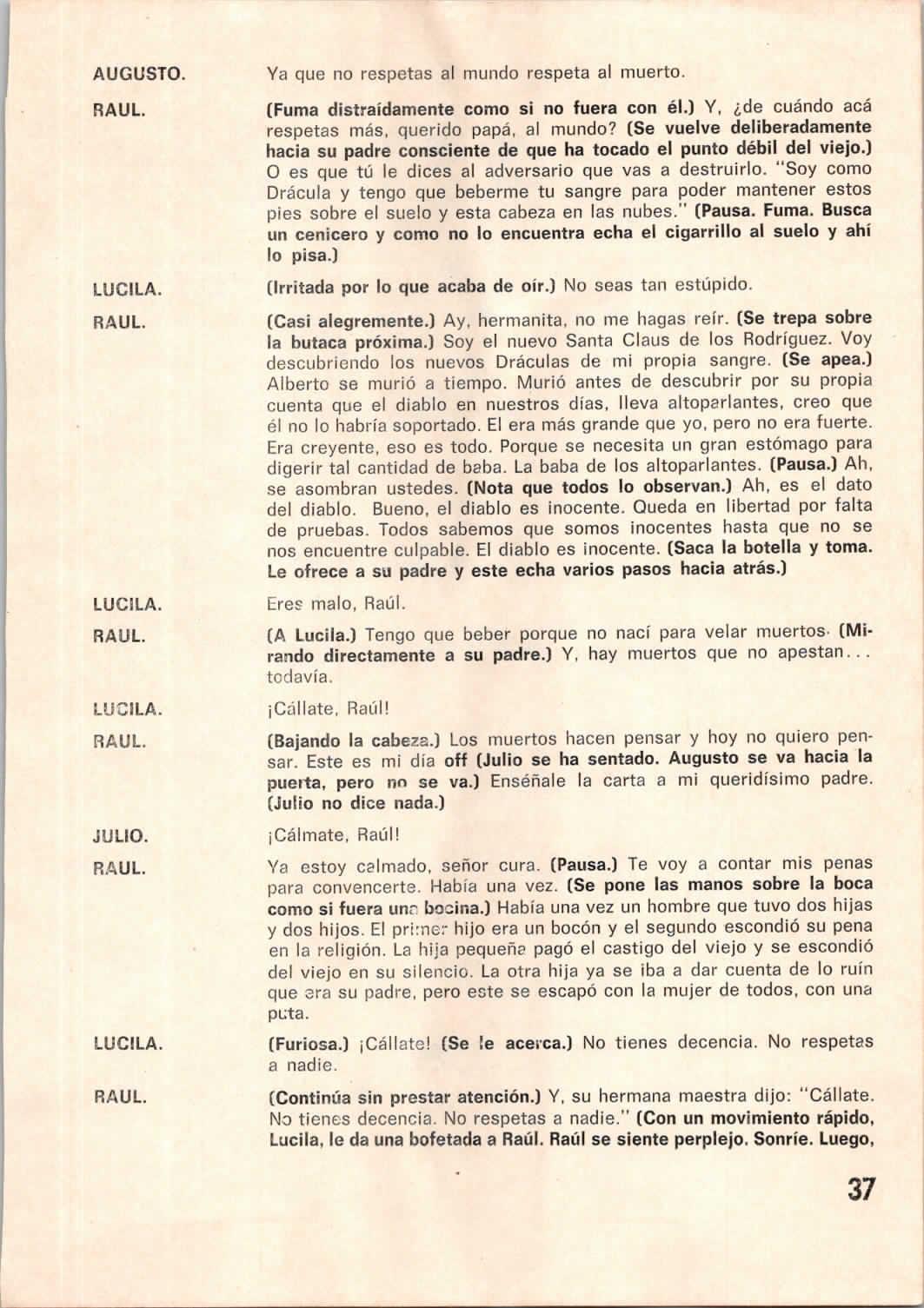 AUGUSTO. Ya que no respetas al mundo respeta al muerto.

RAUL. (Fuma distraídamente como si no fuera con él.) Y, ¿de cuándo acá respetas más, querido papá, al mundo? (Se vuelve deliberadamente hacia su padre consciente de que ha tocado el punto débil del viejo.) O es que tú le dices al adversario que vas a destruirlo. "Soy como Drácula y tengo que beberme tu sangre para poder mantener estos pies sobre el suelo y esta cabeza en las nubes." (Pausa. Fuma. Busca un cenicero y como no lo encuentra echa el cigarrillo al suelo y ahí lo pisa.)

LUCILA. (Irritada por lo que acaba de oír.) No seas tan estúpido.

RAUL. (Casi alegremente.) Ay, hermanita, no me hagas reír. (Se trepa sobre la butaca próxima.) Soy el nuevo Santa Claus de los Rodríguez. Voy descubriendo los nuevos Dráculas de mi propia sangre. (Se apea.) Alberto se murió a tiempo. Murió antes de descubrir por su propia cuenta que el diablo en nuestros días, lleva altoparlantes, creo que él no lo habría soportado. El era más grande que yo, pero no era fuerte. Era creyente, eso es todo. Porque se necesita un gran estómago para digerir tal cantidad de baba. La baba de los altoparlantes. (Pausa.) Ah, se asombran ustedes. (Nota que todos lo observan.) Ah, es el dato del diablo. Bueno, el diablo es inocente. Queda en libertad por falta de pruebas. Todos sabemos que somos inocentes hasta que no se nos encuentre culpable. El diablo es inocente. (Saca la botella y toma. Le ofrece a su padre y este echa varios pasos hacia atrás.)

LUCILA. Eres malo, Raúl.

RAUL. (A Lucila.) Tengo que beber porque no nací para velar muertos. (Mirando directamente a su padre.) Y, hay muertos que no apestan... todavía.

LUCILA. ¡Cállate, Raúl!

RAUL. (Bajando la cabeza.) Los muertos hacen pensar y hoy no quiero pensar. Este es mi día off (Julio se ha sentado. Augusto se va hacia la puerta, pero no se va.) Enséñale la carta a mi queridísimo padre. (Julio no dice nada.)

JULIO. ¡Cálmate, Raúl!

RAUL. Ya estoy calmado, señor cura. (Pausa.) Te voy a contar mis penas para convencerte. Había una vez. (Se pone las manos sobre la boca como si fuera una bocina.) Había una vez un hombre que tuvo dos hijas y dos hijos. El primer hijo era un bocón y el segundo escondió su pena en la religión. La hija pequeña pagó el castigo del viejo y se escondió del viejo en su silencio. La otra hija ya se iba a dar cuenta de lo ruín que era su padre, pero este se escapó con la mujer de todos, con una puta.

LUCILA. (Furiosa.) ¡Cállate! (Se le acerca.) No tienes decencia. No respetas a nadie.

RAUL. (Continúa sin prestar atención.) Y, su hermana maestra dijo: "Cállate. No tienes decencia. No respetas a nadie." (Con un movimiento rápido, Lucila, le da una bofetada a Raúl. Raúl se siente perplejo. Sonríe. Luego,

37